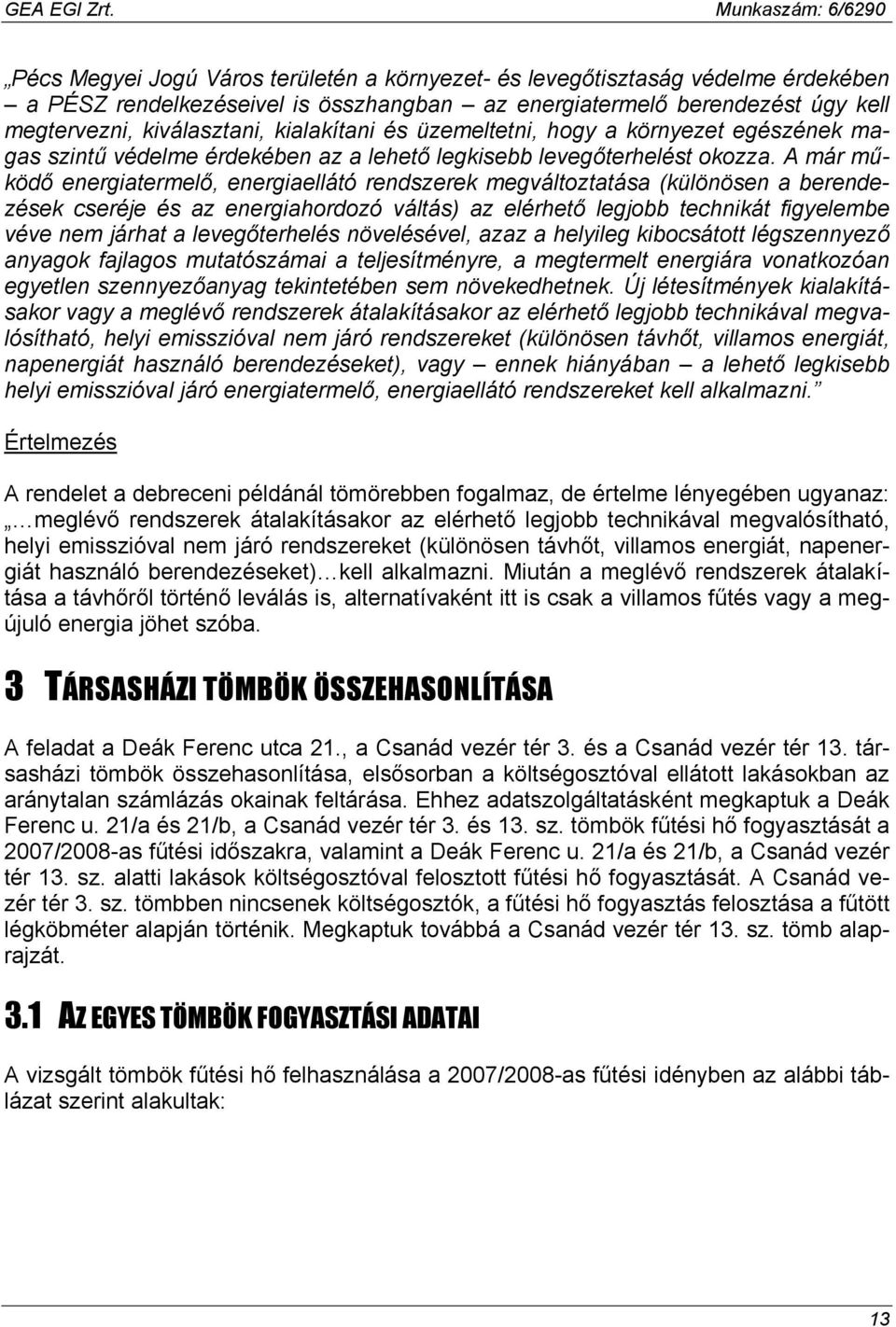 GEA EGI Zrt. Munkaszám: 6/6290

„Pécs Megyei Jogú Város területén a környezet- és levegőtisztaság védelme érdekében – a PÉSZ rendelkezéseivel is összhangban – az energiatermelő berendezést úgy kell megtervezni, kiválasztani, kialakítani és üzemeltetni, hogy a környezet egészének magas szintű védelme érdekében az a lehető legkisebb levegőterhelést okozza. A már működő energiatermelő, energiaellátó rendszerek megváltoztatása (különösen a berendezések cseréje és az energiahordozó váltás) az elérhető legjobb technikát figyelembe véve nem járhat a levegőterhelés növelésével, azaz a helyileg kibocsátott légszennyező anyagok fajlagos mutatószámai a teljesítményre, a megtermelt energiára vonatkozóan egyetlen szennyezőanyag tekintetében sem növekedhetnek. Új létesítmények kialakításakor vagy a meglévő rendszerek átalakításakor az elérhető legjobb technikával megvalósítható, helyi emisszióval nem járó rendszereket (különösen távhőt, villamos energiát, napenergiát használó berendezéseket), vagy – ennek hiányában – a lehető legkisebb helyi emisszióval járó energiatermelő, energiaellátó rendszereket kell alkalmazni.”

Értelmezés

A rendelet a debreceni példánál tömörebben fogalmaz, de értelme lényegében ugyanaz: „…meglévő rendszerek átalakításakor az elérhető legjobb technikával megvalósítható, helyi emisszióval nem járó rendszereket (különösen távhőt, villamos energiát, napenergiát használó berendezéseket)…kell alkalmazni. Miután a meglévő rendszerek átalakítása a távhőről történő leválás is, alternatívaként itt is csak a villamos fűtés vagy a megújuló energia jöhet szóba.

3 TÁRSASHÁZI TÖMBÖK ÖSSZEHASONLÍTÁSA

A feladat a Deák Ferenc utca 21., a Csanád vezér tér 3. és a Csanád vezér tér 13. társasházi tömbök összehasonlítása, elsősorban a költségosztóval ellátott lakásokban az aránytalan számlázás okainak feltárása. Ehhez adatszolgáltatásként megkaptuk a Deák Ferenc u. 21/a és 21/b, a Csanád vezér tér 3. és 13. sz. tömbök fűtési hő fogyasztását a 2007/2008-as fűtési időszakra, valamint a Deák Ferenc u. 21/a és 21/b, a Csanád vezér tér 13. sz. alatti lakások költségosztóval felosztott fűtési hő fogyasztását. A Csanád vezér tér 3. sz. tömbben nincsenek költségosztók, a fűtési hő fogyasztás felosztása a fűtött légköbméter alapján történik. Megkaptuk továbbá a Csanád vezér tér 13. sz. tömb alaprajzát.

3.1 AZ EGYES TÖMBÖK FOGYASZTÁSI ADATAI

A vizsgált tömbök fűtési hő felhasználása a 2007/2008-as fűtési idényben az alábbi táblázat szerint alakultak:

13